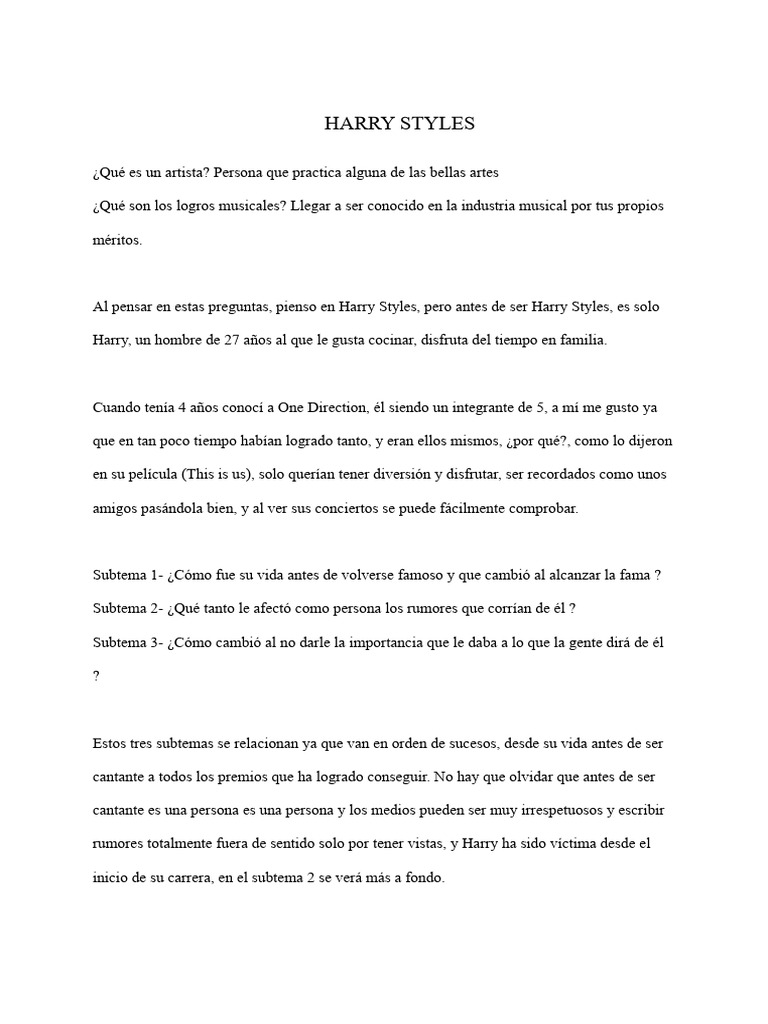 HARRY STYLES

¿Qué es un artista? Persona que practica alguna de las bellas artes
¿Qué son los logros musicales? Llegar a ser conocido en la industria musical por tus propios méritos.

Al pensar en estas preguntas, pienso en Harry Styles, pero antes de ser Harry Styles, es solo Harry, un hombre de 27 años al que le gusta cocinar, disfruta del tiempo en familia.

Cuando tenía 4 años conocí a One Direction, él siendo un integrante de 5, a mí me gusto ya que en tan poco tiempo habían logrado tanto, y eran ellos mismos, ¿por qué?, como lo dijeron en su película (This is us), solo querían tener diversión y disfrutar, ser recordados como unos amigos pasándola bien, y al ver sus conciertos se puede fácilmente comprobar.

Subtema 1- ¿Cómo fue su vida antes de volverse famoso y que cambió al alcanzar la fama ?
Subtema 2- ¿Qué tanto le afectó como persona los rumores que corrían de él ?
Subtema 3- ¿Cómo cambió al no darle la importancia que le daba a lo que la gente dirá de él ?

Estos tres subtemas se relacionan ya que van en orden de sucesos, desde su vida antes de ser cantante a todos los premios que ha logrado conseguir. No hay que olvidar que antes de ser cantante es una persona es una persona y los medios pueden ser muy irrespetuosos y escribir rumores totalmente fuera de sentido solo por tener vistas, y Harry ha sido víctima desde el inicio de su carrera, en el subtema 2 se verá más a fondo.